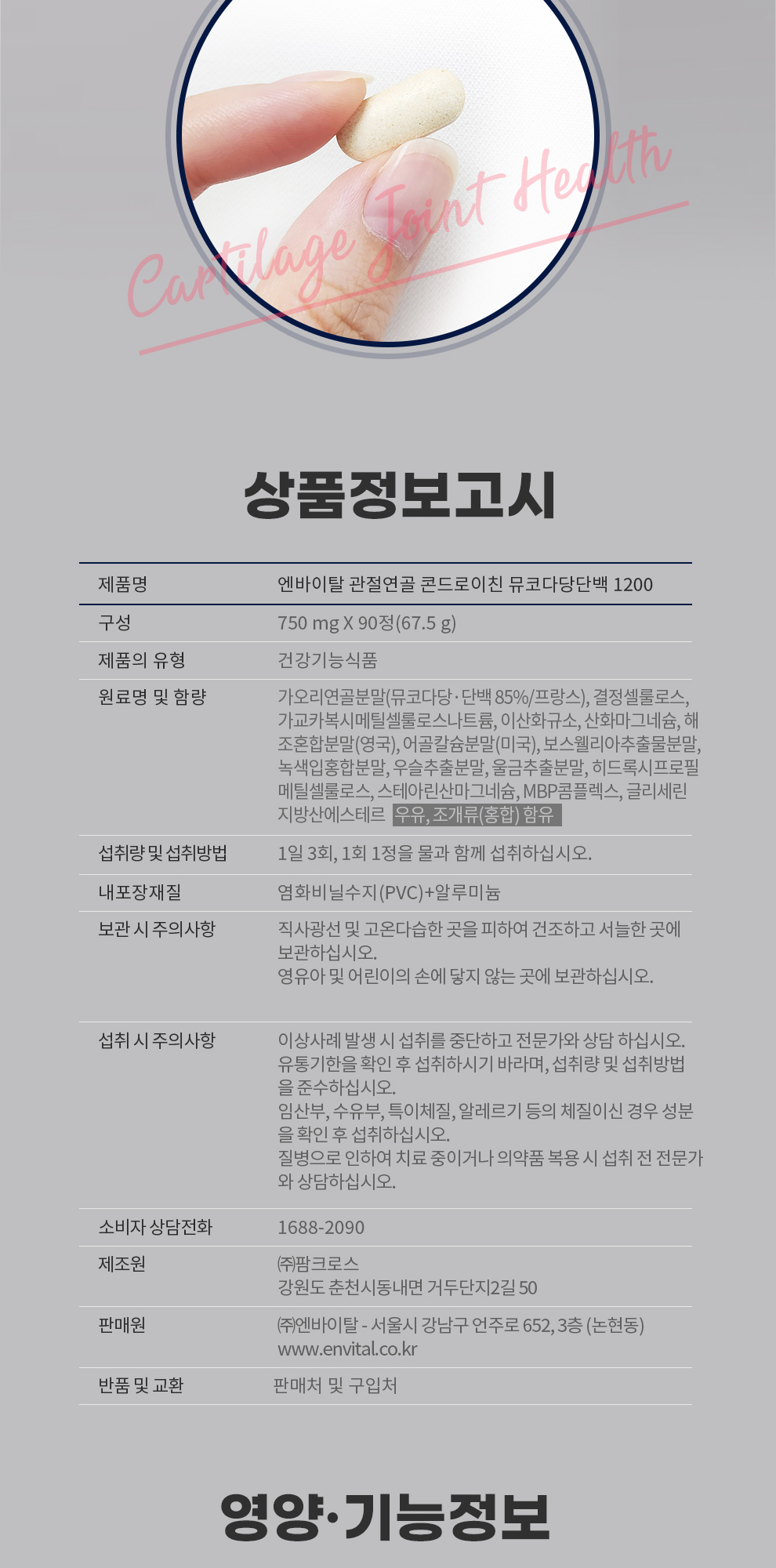 Cartilage Joint Health

상품정보고시

| 제품명 | 엔바이탈 관절연골 콘드로이친 뮤코다당단백 1200 |
|---|---|
| 구성 | 750 mg X 90정(67.5 g) |
| 제품의 유형 | 건강기능식품 |
| 원료명 및 함량 | 가오리연골분말(뮤코다당·단백 85%/프랑스), 결정셀룰로스, 가교카복시메틸셀룰로스나트륨, 이산화규소, 산화마그네슘, 해조혼합분말(영국), 어골칼슘분말(미국), 보스웰리아추출물분말, 녹색입홍합분말, 우슬추출분말, 울금추출분말, 히드록시프로필메틸셀룰로스, 스테아린산마그네슘, MBP콤플렉스, 글리세린지방산에스테르 우유, 조개류(홍합) 함유 |
| 섭취량 및 섭취방법 | 1일 3회, 1회 1정을 물과 함께 섭취하십시오. |
| 내포장재질 | 염화비닐수지(PVC)+알루미늄 |
| 보관 시 주의사항 | 직사광선 및 고온다습한 곳을 피하여 건조하고 서늘한 곳에 보관하십시오. 영유아 및 어린이의 손에 닿지 않는 곳에 보관하십시오. |
| 섭취 시 주의사항 | 이상사례 발생 시 섭취를 중단하고 전문가와 상담 하십시오. 유통기한을 확인 후 섭취하시기 바라며, 섭취량 및 섭취방법을 준수하십시오. 임산부, 수유부, 특이체질, 알레르기 등의 체질이신 경우 성분을 확인 후 섭취하십시오. 질병으로 인하여 치료 중이거나 의약품 복용 시 섭취 전 전문가와 상담하십시오. |
| 소비자 상담전화 | 1688-2090 |
| 제조원 | ㈜팜크로스 강원도 춘천시동내면 거두단지2길 50 |
| 판매원 | ㈜엔바이탈 - 서울시 강남구 언주로 652, 3층 (논현동) www.envital.co.kr |
| 반품 및 교환 | 판매처 및 구입처 |

영양·기능정보